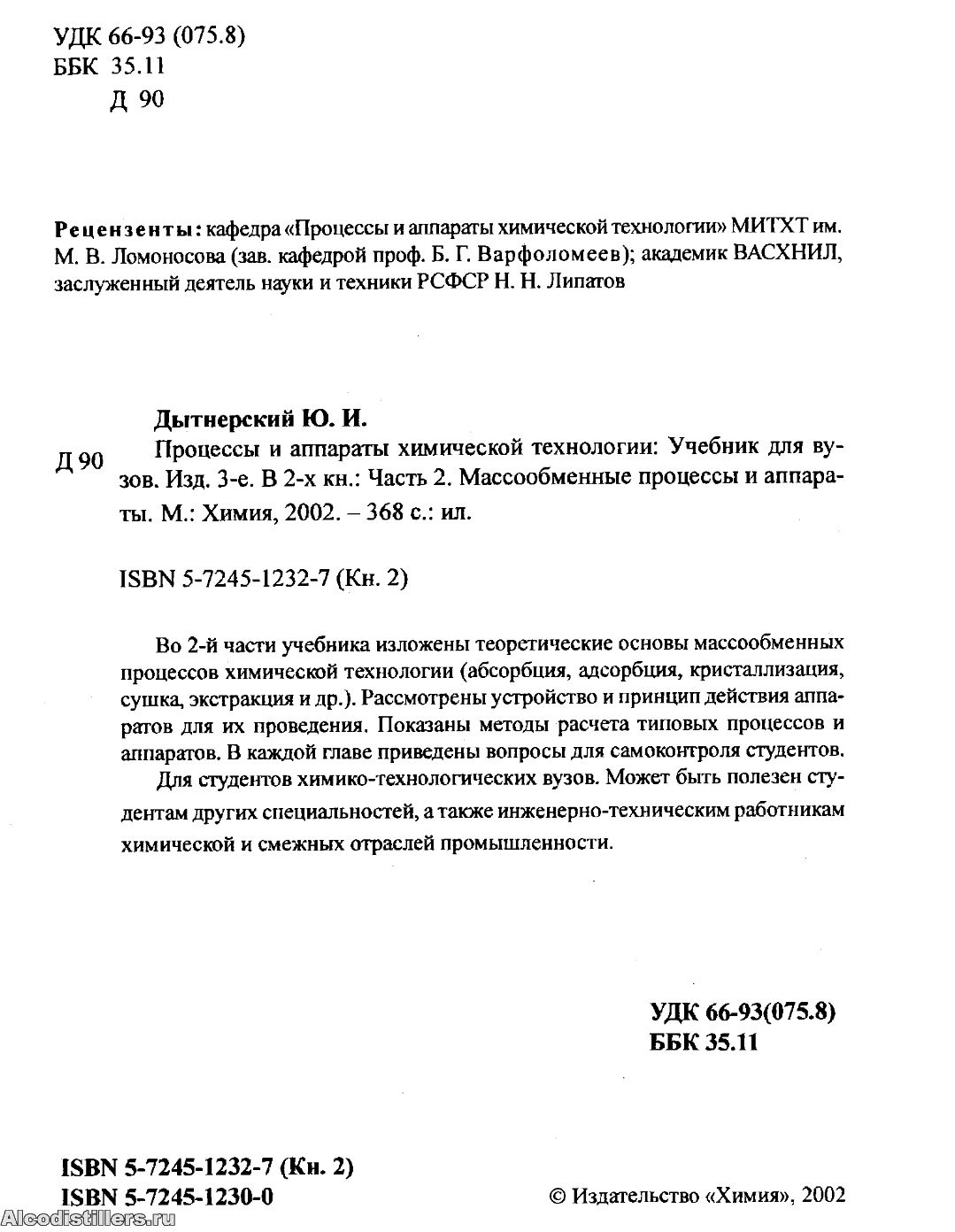 УДК 66-93 (075.8)
ББК 35.11
Д 90

Рецензенты: кафедра «Процессы и аппараты химической технологии» МИТХТ им. М. В. Ломоносова (зав. кафедрой проф. Б. Г. Варфоломеев); академик ВАСХНИЛ, заслуженный деятель науки и техники РСФСР Н. Н. Липатов

Дытнерский Ю. И.
Д 90 Процессы и аппараты химической технологии: Учебник для вузов. Изд. 3-е. В 2-х кн.: Часть 2. Массообменные процессы и аппараты. М.: Химия, 2002. – 368 с.: ил.

ISBN 5-7245-1232-7 (Кн. 2)

Во 2-й части учебника изложены теоретические основы массообменных процессов химической технологии (абсорбция, адсорбция, кристаллизация, сушка, экстракция и др.). Рассмотрены устройство и принцип действия аппаратов для их проведения. Показаны методы расчета типовых процессов и аппаратов. В каждой главе приведены вопросы для самоконтроля студентов.

Для студентов химико-технологических вузов. Может быть полезен студентам других специальностей, а также инженерно-техническим работникам химической и смежных отраслей промышленности.

УДК 66-93(075.8)
ББК 35.11

ISBN 5-7245-1232-7 (Кн. 2)
ISBN 5-7245-1230-0

© Издательство «Химия», 2002

Alcodistillers.ru